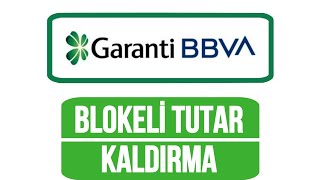 Garanti BBVA

BLOKELİ TUTAR

KALDIRMA